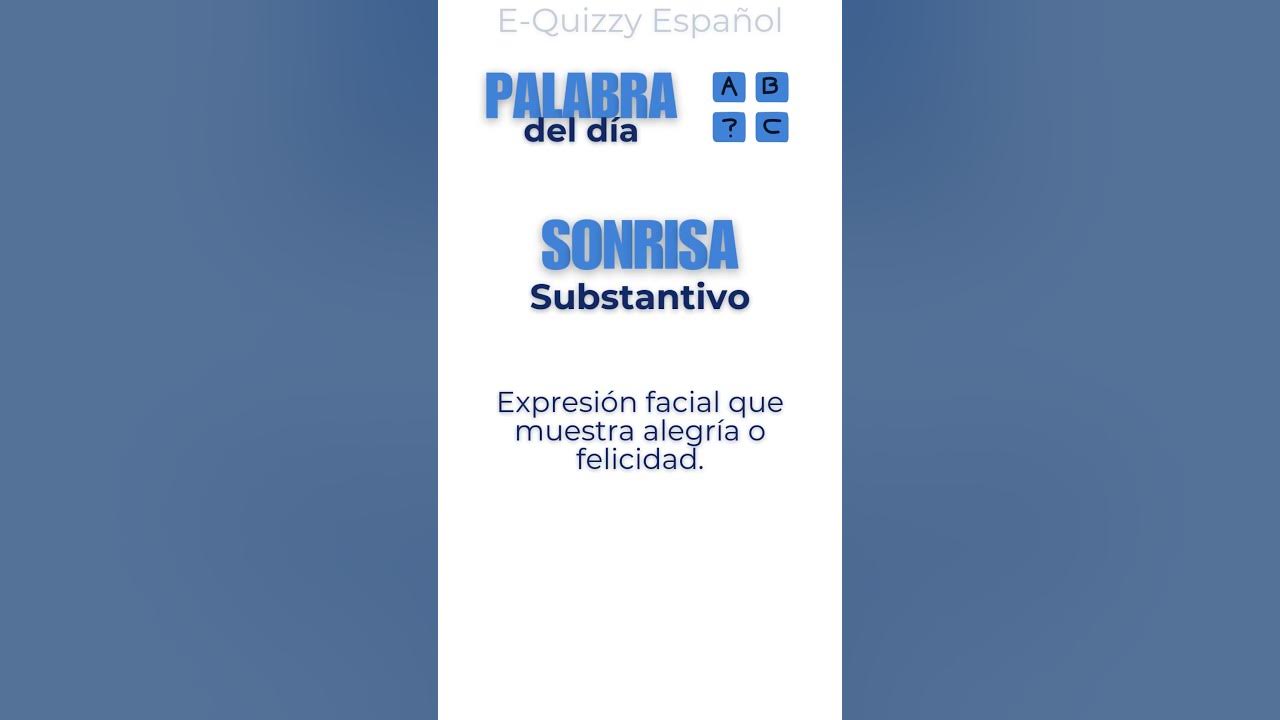 E-Quizzy Español

PALABRA
del día

A B
? C

SONRISA
Substantivo

Expresión facial que muestra alegría o felicidad.